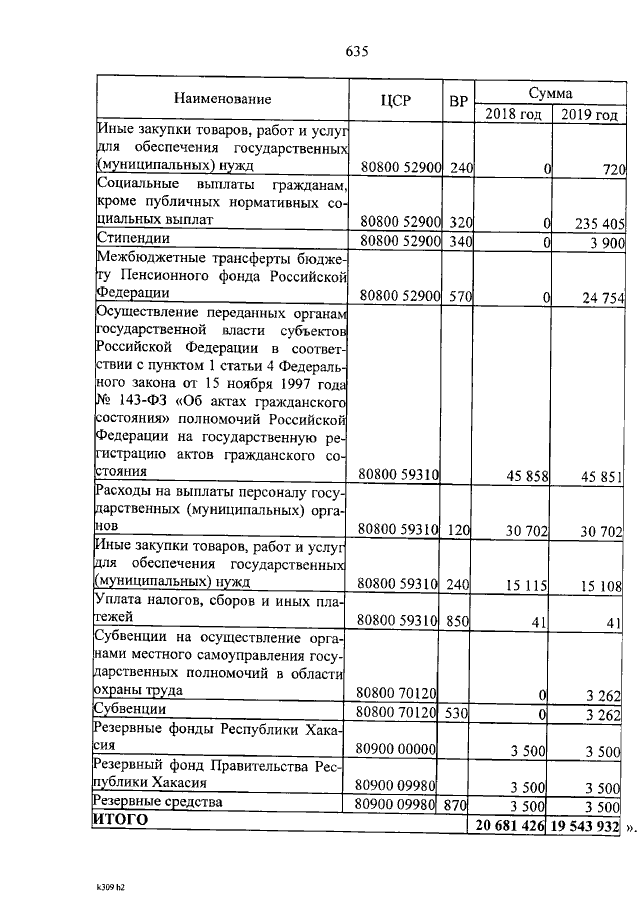 635

| Наименование | ЦСР | ВР | Сумма 2018 год | Сумма 2019 год |
|---|---|---|---|---|
| Иные закупки товаров, работ и услуг для обеспечения государственных (муниципальных) нужд | 80800 52900 | 240 | 0 | 720 |
| Социальные выплаты гражданам, кроме публичных нормативных социальных выплат | 80800 52900 | 320 | 0 | 235 405 |
| Стипендии | 80800 52900 | 340 | 0 | 3 900 |
| Межбюджетные трансферты бюджету Пенсионного фонда Российской Федерации | 80800 52900 | 570 | 0 | 24 754 |
| Осуществление переданных органам государственной власти субъектов Российской Федерации в соответствии с пунктом 1 статьи 4 Федерального закона от 15 ноября 1997 года № 143-ФЗ «Об актах гражданского состояния» полномочий Российской Федерации на государственную регистрацию актов гражданского состояния | 80800 59310 | | 45 858 | 45 851 |
| Расходы на выплаты персоналу государственных (муниципальных) органов | 80800 59310 | 120 | 30 702 | 30 702 |
| Иные закупки товаров, работ и услуг для обеспечения государственных (муниципальных) нужд | 80800 59310 | 240 | 15 115 | 15 108 |
| Уплата налогов, сборов и иных платежей | 80800 59310 | 850 | 41 | 41 |
| Субвенции на осуществление органами местного самоуправления государственных полномочий в области охраны труда | 80800 70120 | | 0 | 3 262 |
| Субвенции | 80800 70120 | 530 | 0 | 3 262 |
| Резервные фонды Республики Хакасия | 80900 00000 | | 3 500 | 3 500 |
| Резервный фонд Правительства Республики Хакасия | 80900 09980 | | 3 500 | 3 500 |
| Резервные средства | 80900 09980 | 870 | 3 500 | 3 500 |
| ИТОГО | | | 20 681 426 | 19 543 932 |

».

k309 h2